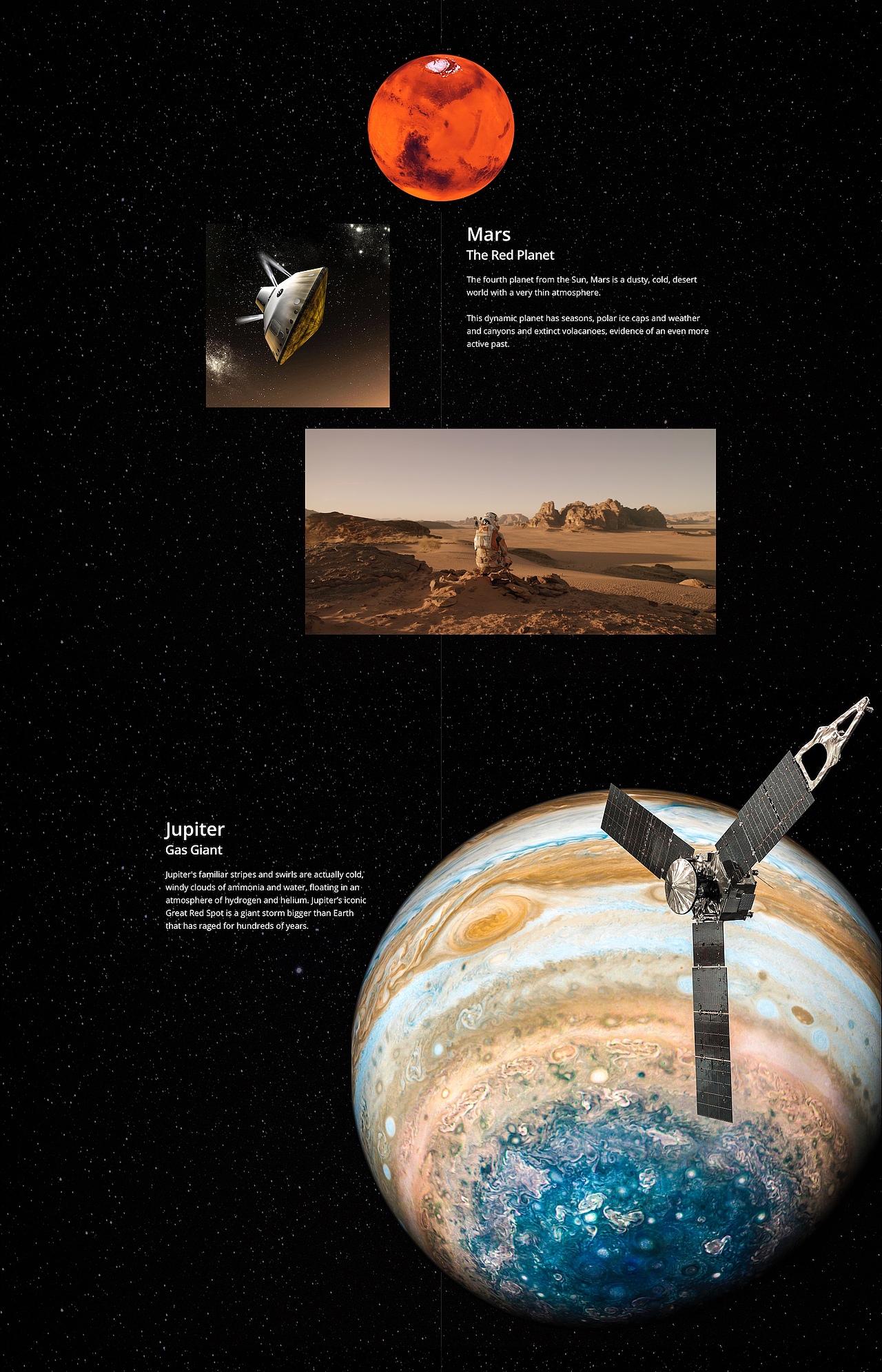 Mars
The Red Planet

The fourth planet from the Sun, Mars is a dusty, cold, desert world with a very thin atmosphere.

This dynamic planet has seasons, polar ice caps and weather and canyons and extinct volacanoes, evidence of an even more active past.

Jupiter
Gas Giant

Jupiter's familiar stripes and swirls are actually cold, windy clouds of ammonia and water, floating in an atmosphere of hydrogen and helium. Jupiter's iconic Great Red Spot is a giant storm bigger than Earth that has raged for hundreds of years.